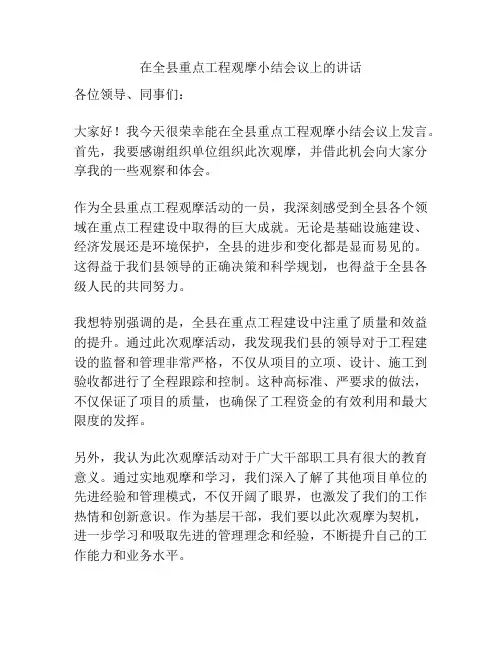 在全县重点工程观摩小结会议上的讲话

各位领导、同事们：

大家好！我今天很荣幸能在全县重点工程观摩小结会议上发言。首先，我要感谢组织单位组织此次观摩，并借此机会向大家分享我的一些观察和体会。

作为全县重点工程观摩活动的一员，我深刻感受到全县各个领域在重点工程建设中取得的巨大成就。无论是基础设施建设、经济发展还是环境保护，全县的进步和变化都是显而易见的。这得益于我们县领导的正确决策和科学规划，也得益于全县各级人民的共同努力。

我想特别强调的是，全县在重点工程建设中注重了质量和效益的提升。通过此次观摩活动，我发现我们县的领导对于工程建设的监督和管理非常严格，不仅从项目的立项、设计、施工到验收都进行了全程跟踪和控制。这种高标准、严要求的做法，不仅保证了项目的质量，也确保了工程资金的有效利用和最大限度的发挥。

另外，我认为此次观摩活动对于广大干部职工具有很大的教育意义。通过实地观摩和学习，我们深入了解了其他项目单位的先进经验和管理模式，不仅开阔了眼界，也激发了我们的工作热情和创新意识。作为基层干部，我们要以此次观摩为契机，进一步学习和吸取先进的管理理念和经验，不断提升自己的工作能力和业务水平。